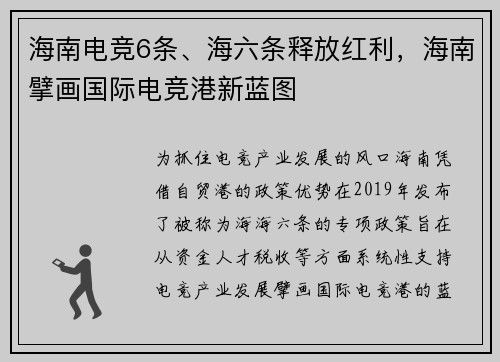 海南电竞6条、海六条释放红利，海南擘画国际电竞港新蓝图

为抓住电竞产业发展的风口海南凭借自贸港的政策优势在2019年发布了被称为海海六条的专项政策旨在从资金人才税收等方面系统性支持电竞产业发展擘画国际电竞港的蓝